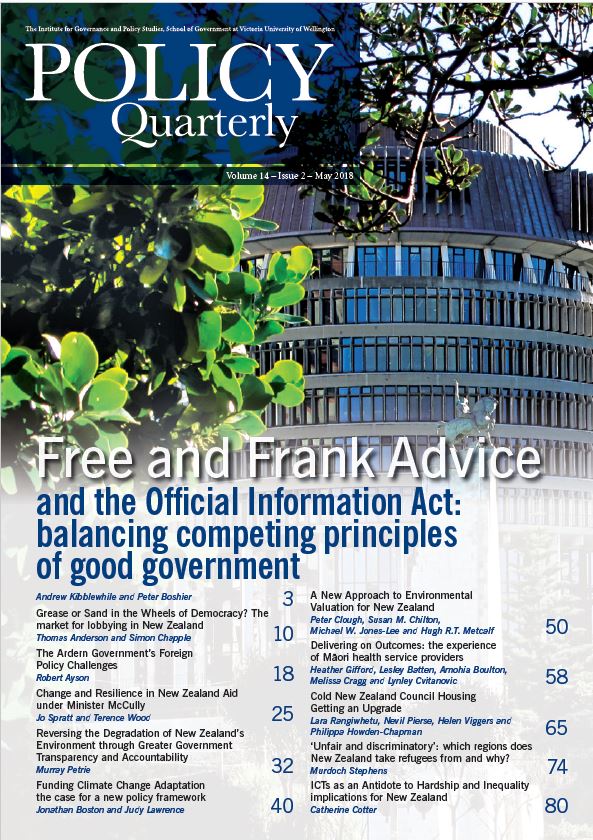 The Institute for Governance and Policy Studies, School of Government at Victoria University of Wellington

POLICY Quarterly

Volume 14 – Issue 2 – May 2018

Free and Frank Advice
and the Official Information Act: balancing competing principles of good government

Andrew Kibblewhite and Peter Boshier 3

Grease or Sand in the Wheels of Democracy? The market for lobbying in New Zealand
Thomas Anderson and Simon Chapple 10

The Ardern Government's Foreign Policy Challenges
Robert Ayson 18

Change and Resilience in New Zealand Aid under Minister McCully
Jo Spratt and Terence Wood 25

Reversing the Degradation of New Zealand's Environment through Greater Government Transparency and Accountability
Murray Petrie 32

Funding Climate Change Adaptation the case for a new policy framework
Jonathan Boston and Judy Lawrence 40

A New Approach to Environmental Valuation for New Zealand
Peter Clough, Susan M. Chilton, Michael W. Jones-Lee and Hugh R.T. Metcalf 50

Delivering on Outcomes: the experience of Māori health service providers
Heather Gifford, Lesley Batten, Amohia Boulton, Melissa Cragg and Lynley Cvitanovic 58

Cold New Zealand Council Housing Getting an Upgrade
Lara Rangiwhetu, Nevil Pierse, Helen Viggers and Philippa Howden-Chapman 65

'Unfair and discriminatory': which regions does New Zealand take refugees from and why?
Murdoch Stephens 74

ICTs as an Antidote to Hardship and Inequality implications for New Zealand
Catherine Cotter 80